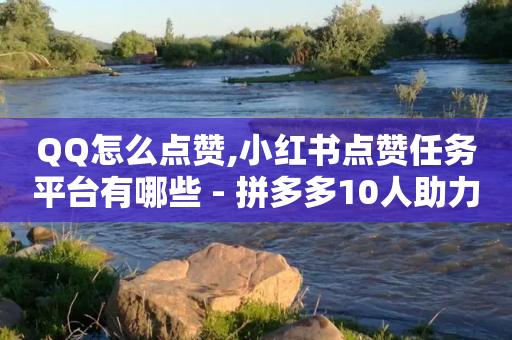 QQ怎么点赞,小红书点赞任务平台有哪些 - 拼多多10人助力